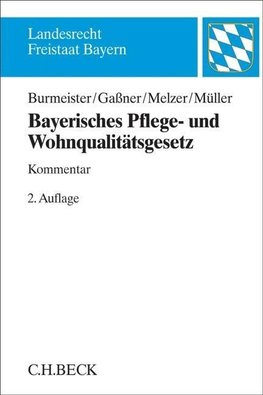 Landesrecht
Freistaat Bayern

Burmeister/Gaßner/Melzer/Müller

Bayerisches Pflege- und Wohnqualitätsgesetz

Kommentar

2. Auflage

C.H.BECK